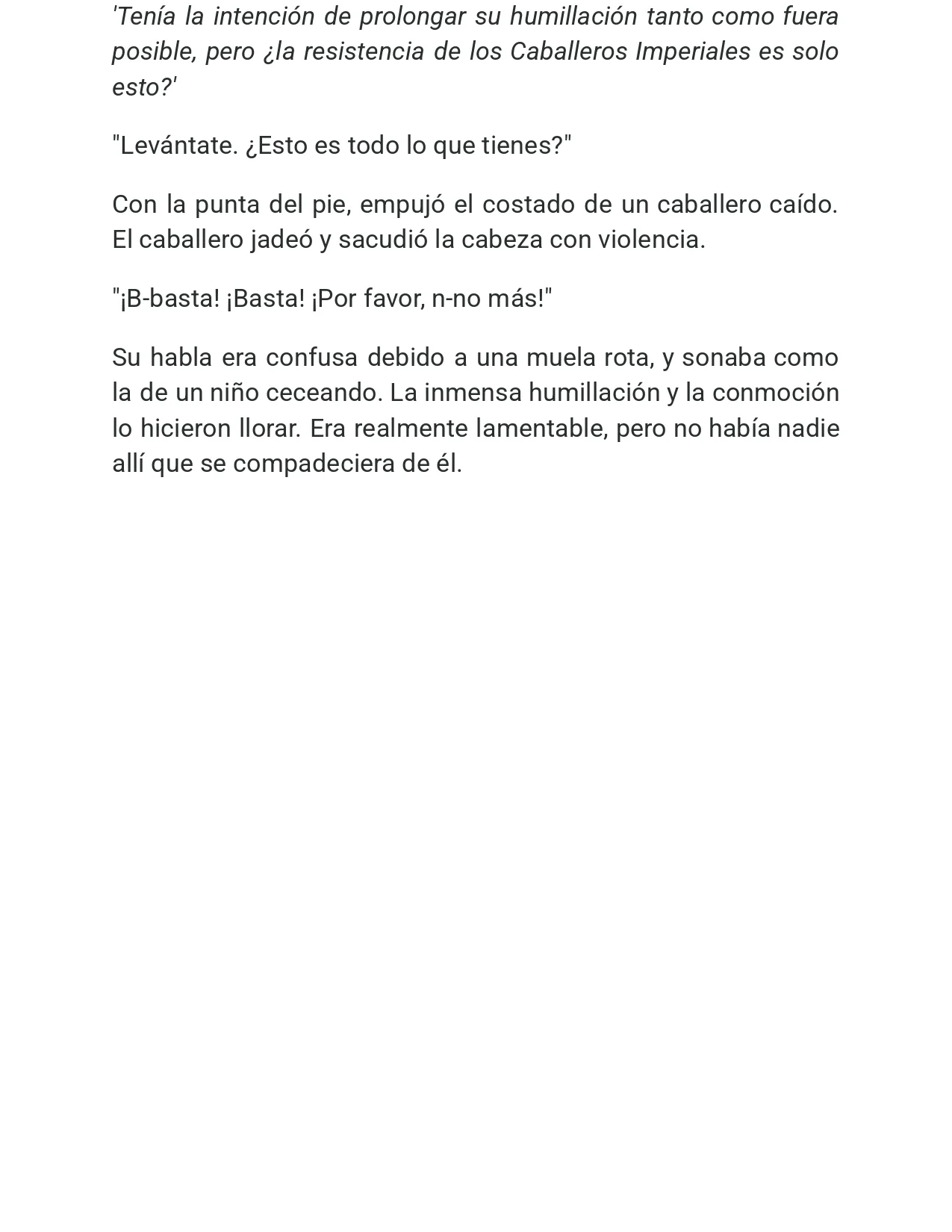 'Tenía la intención de prolongar su humillación tanto como fuera posible, pero ¿la resistencia de los Caballeros Imperiales es solo esto?'

"Levántate. ¿Esto es todo lo que tienes?"

Con la punta del pie, empujó el costado de un caballero caído. El caballero jadeó y sacudió la cabeza con violencia.

"¡B-basta! ¡Basta! ¡Por favor, n-no más!"

Su habla era confusa debido a una muela rota, y sonaba como la de un niño ceceando. La inmensa humillación y la conmoción lo hicieron llorar. Era realmente lamentable, pero no había nadie allí que se compadeciera de él.